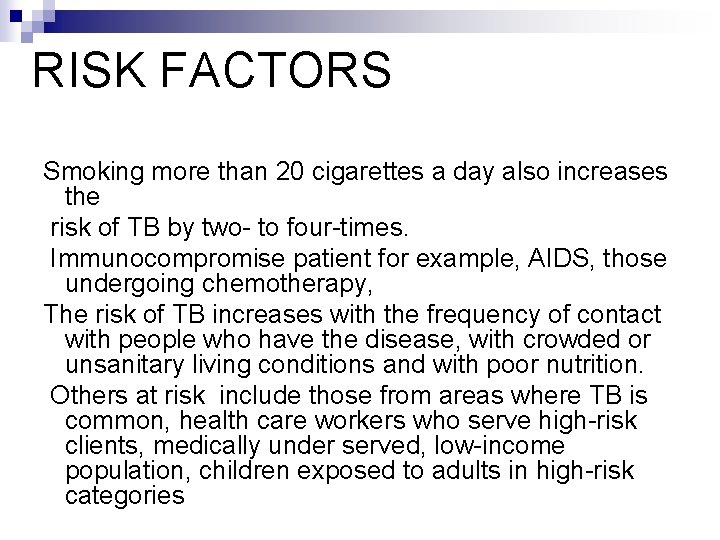 RISK FACTORS

Smoking more than 20 cigarettes a day also increases the

risk of TB by two- to four-times.

Immunocompromise patient for example, AIDS, those undergoing chemotherapy,

The risk of TB increases with the frequency of contact with people who have the disease, with crowded or unsanitary living conditions and with poor nutrition.

Others at risk include those from areas where TB is common, health care workers who serve high-risk clients, medically under served, low-income population, children exposed to adults in high-risk categories